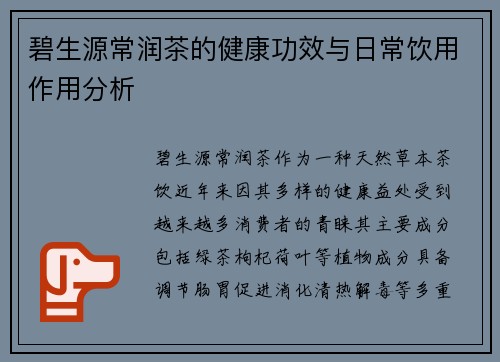 碧生源常润茶的健康功效与日常饮用作用分析

碧生源常润茶作为一种天然草本茶饮近年来因其多样的健康益处受到越来越多消费者的青睐其主要成分包括绿茶枸杞荷叶等植物成分具备调节肠胃促进消化清热解毒等多重